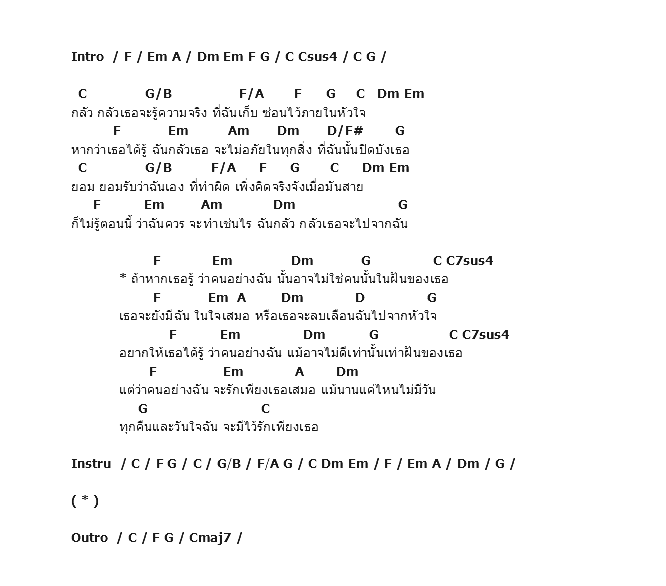 Intro / F / Em A / Dm Em F G / C Csus4 / C G /

C G/B F/A F G C Dm Em
กลัว กลัวเธอจะรู้ความจริง ที่ฉันเก็บ ซ่อนไว้ภายในหัวใจ
F Em Am Dm D/F# G
หากว่าเธอได้รู้ ฉันกลัวเธอ จะไม่อภัยในทุกสิ่ง ที่ฉันนั้นปิดบังเธอ
C G/B F/A F G C Dm Em
ยอม ยอมรับว่าฉันเอง ที่ทำผิด เพิ่งคิดจริงจังเมื่อมันสาย
F Em Am Dm G
ก็ไม่รู้ตอนนี้ ว่าฉันควร จะทำเช่นไร ฉันกลัว กลัวเธอจะไปจากฉัน

F Em Dm G C C7sus4
* ถ้าหากเธอรู้ ว่าคนอย่างฉัน นั้นอาจไม่ใช่คนนั้นในฝันของเธอ
F Em A Dm D G
เธอจะยังมีฉัน ในใจเสมอ หรือเธอจะลบเลือนฉันไปจากหัวใจ
F Em Dm G C C7sus4
อยากให้เธอได้รู้ ว่าคนอย่างฉัน แม้อาจไม่ดีเท่านั้นเท่าฝันของเธอ
F Em A Dm
แต่ว่าคนอย่างฉัน จะรักเพียงเธอเสมอ แม้นานแค่ไหนไม่มีวัน
G C
ทุกคืนและวันใจฉัน จะมีไว้รักเพียงเธอ

Instru / C / F G / C / G/B / F/A G / C Dm Em / F / Em A / Dm / G /

( * )

Outro / C / F G / Cmaj7 /